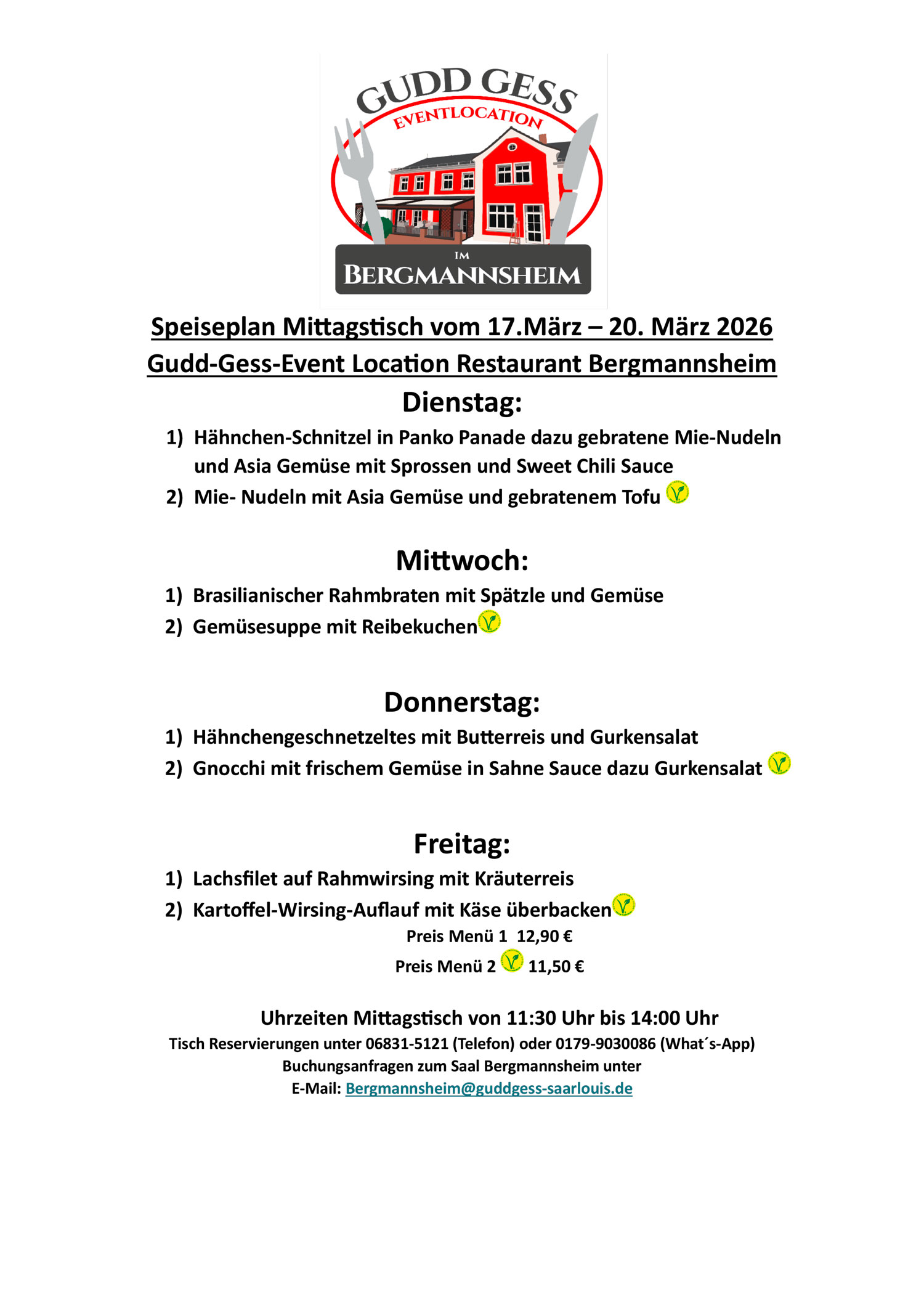 GUDD GESS
EVENTLOCATION
IM
BERGMANNSHEIM

Speiseplan Mittagstisch vom 17.März – 20. März 2026
Gudd-Gess-Event Location Restaurant Bergmannsheim

Dienstag:
1) Hähnchen-Schnitzel in Panko Panade dazu gebratene Mie-Nudeln und Asia Gemüse mit Sprossen und Sweet Chili Sauce
2) Mie- Nudeln mit Asia Gemüse und gebratenem Tofu

Mittwoch:
1) Brasilianischer Rahmbraten mit Spätzle und Gemüse
2) Gemüsesuppe mit Reibekuchen

Donnerstag:
1) Hähnchengeschnetzeltes mit Butterreis und Gurkensalat
2) Gnocchi mit frischem Gemüse in Sahne Sauce dazu Gurkensalat

Freitag:
1) Lachsfilet auf Rahmwirsing mit Kräuterreis
2) Kartoffel-Wirsing-Auflauf mit Käse überbacken

Preis Menü 1 12,90 €
Preis Menü 2 11,50 €

Uhrzeiten Mittagstisch von 11:30 Uhr bis 14:00 Uhr
Tisch Reservierungen unter 06831-5121 (Telefon) oder 0179-9030086 (What´s-App)
Buchungsanfragen zum Saal Bergmannsheim unter
E-Mail: Bergmannsheim@guddgess-saarlouis.de